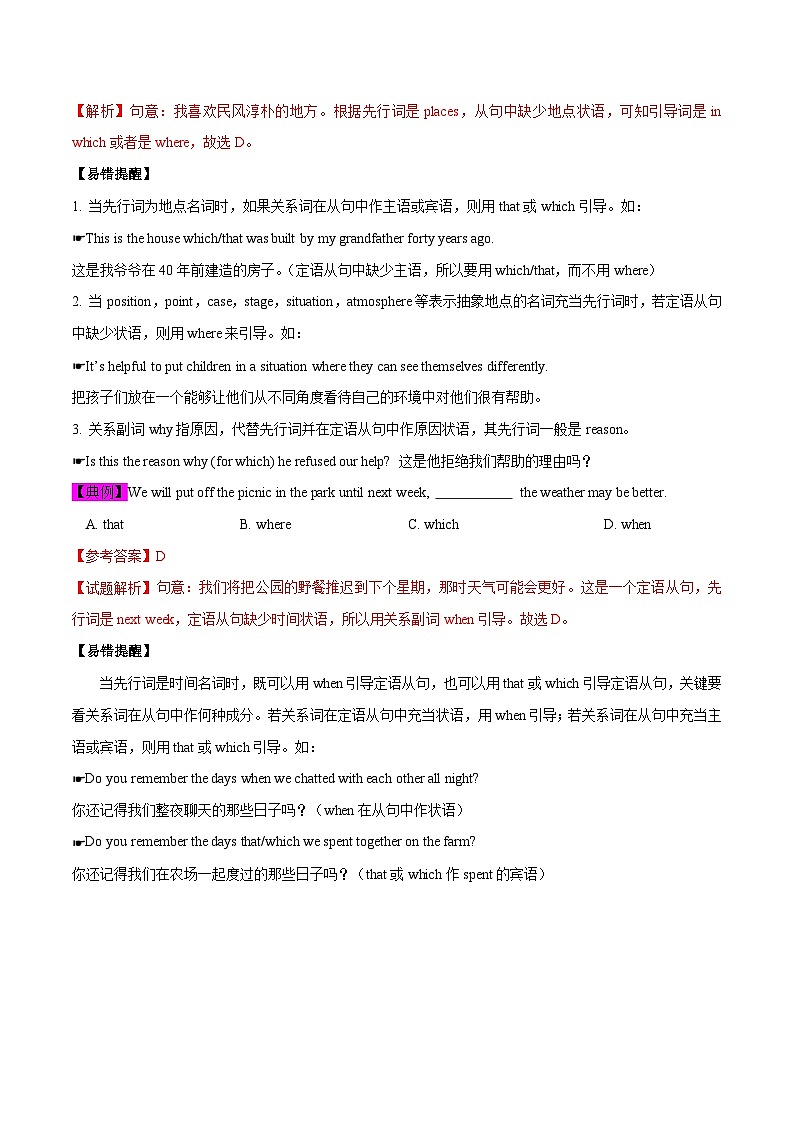 【解析】句意：我喜欢民风淳朴的地方。根据先行词是 places，从句中缺少地点状语，可知引导词是 in which 或者是 where，故选 D。

【易错提醒】

1. 当先行词为地点名词时，如果关系词在从句中作主语或宾语，则用 that 或 which 引导。如：

☛This is the house which/that was built by my grandfather forty years ago.

这是我爷爷在 40 年前建造的房子。(定语从句中缺少主语，所以要用 which/that，而不用 where)

2. 当 position，point，case，stage，situation，atmosphere 等表示抽象地点的名词充当先行词时，若定语从句中缺少状语，则用 where 来引导。如：

☛It's helpful to put children in a situation where they can see themselves differently.

把孩子们放在一个能够让他们从不同角度看待自己的环境中对他们很有帮助。

3. 关系副词 why 指原因，代替先行词并在定语从句中作原因状语，其先行词一般是 reason。

☛Is this the reason why (for which) he refused our help? 这是他拒绝我们帮助的理由吗？

【典例】We will put off the picnic in the park until next week, ____________ the weather may be better.

A. that B. where C. which D. when

【参考答案】D

【试题解析】句意：我们将把公园的野餐推迟到下个星期，那时天气可能会更好。这是一个定语从句，先行词是 next week，定语从句缺少时间状语，所以用关系副词 when 引导。故选 D。

【易错提醒】

当先行词是时间名词时，既可以用 when 引导定语从句，也可以用 that 或 which 引导定语从句，关键要看关系词在从句中作何种成分。若关系词在定语从句中充当状语，用 when 引导；若关系词在从句中充当主语或宾语，则用 that 或 which 引导。如：

☛Do you remember the days when we chatted with each other all night?

你还记得我们整夜聊天的那些日子吗？(when 在从句中作状语)

☛Do you remember the days that/which we spent together on the farm?

你还记得我们在农场一起度过的那些日子吗？(that 或 which 作 spent 的宾语)